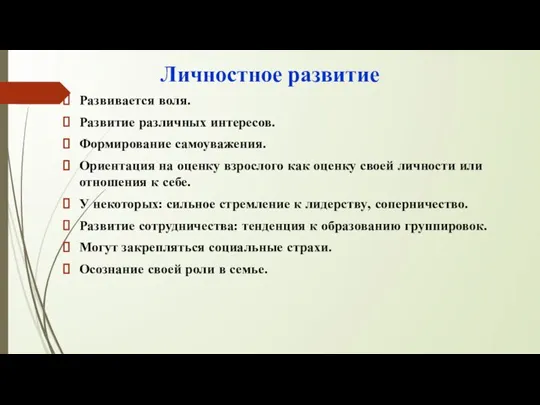 Личностное развитие

Развивается воля.

Развитие различных интересов.

Формирование самоуважения.

Ориентация на оценку взрослого как оценку своей личности или отношения к себе.

У некоторых: сильное стремление к лидерству, соперничество.

Развитие сотрудничества: тенденция к образованию группировок.

Могут закрепляться социальные страхи.

Осознание своей роли в семье.